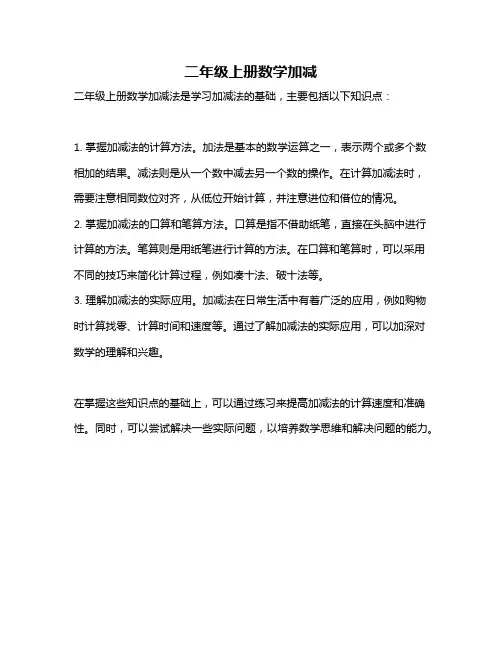 二年级上册数学加减

二年级上册数学加减法是学习加减法的基础，主要包括以下知识点：

1. 掌握加减法的计算方法。加法是基本的数学运算之一，表示两个或多个数相加的结果。减法则是从一个数中减去另一个数的操作。在计算加减法时，需要注意相同数位对齐，从低位开始计算，并注意进位和借位的情况。
2. 掌握加减法的口算和笔算方法。口算是指不借助纸笔，直接在头脑中进行计算的方法。笔算则是用纸笔进行计算的方法。在口算和笔算时，可以采用不同的技巧来简化计算过程，例如凑十法、破十法等。
3. 理解加减法的实际应用。加减法在日常生活中有着广泛的应用，例如购物时计算找零、计算时间和速度等。通过了解加减法的实际应用，可以加深对数学的理解和兴趣。

在掌握这些知识点的基础上，可以通过练习来提高加减法的计算速度和准确性。同时，可以尝试解决一些实际问题，以培养数学思维和解决问题的能力。